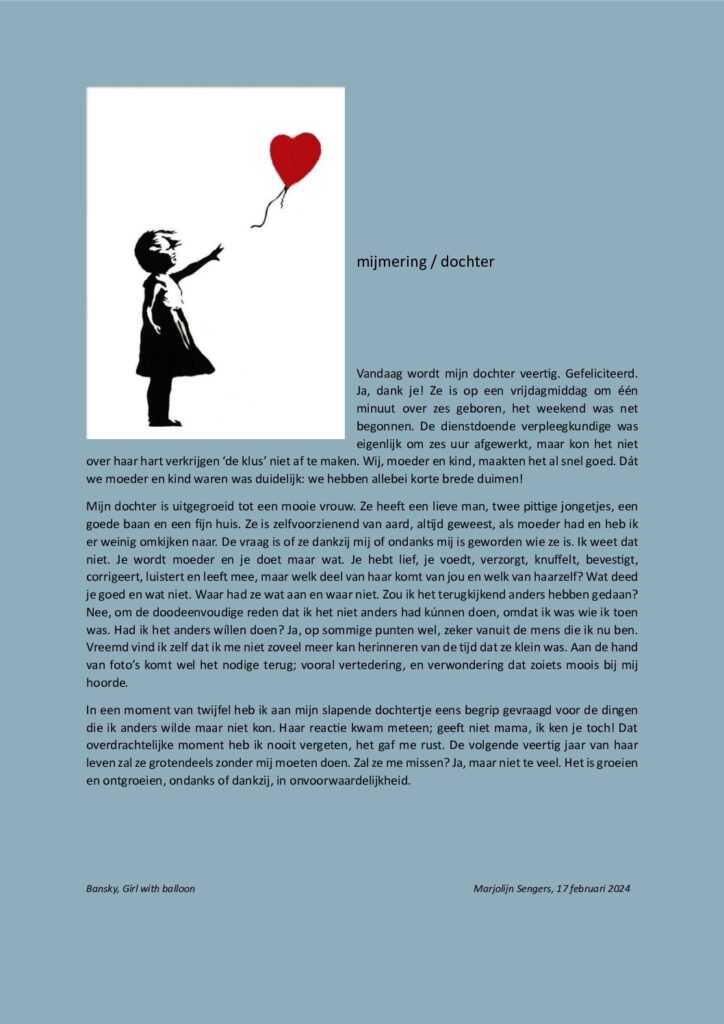 mijmering / dochter

Vandaag wordt mijn dochter veertig. Gefeliciteerd. Ja, dank je! Ze is op een vrijdagmiddag om één minuut over zes geboren, het weekend was net begonnen. De dienstdoende verpleegkundige was eigenlijk om zes uur afgewerkt, maar kon het niet over haar hart verkrijgen 'de klus' niet af te maken. Wij, moeder en kind, maakten het al snel goed. Dát we moeder en kind waren was duidelijk: we hebben allebei korte brede duimen!

Mijn dochter is uitgegroeid tot een mooie vrouw. Ze heeft een lieve man, twee pittige jongetjes, een goede baan en een fijn huis. Ze is zelfvoorzienend van aard, altijd geweest, als moeder had en heb ik er weinig omkijken naar. De vraag is of ze dankzij mij of ondanks mij is geworden wie ze is. Ik weet dat niet. Je wordt moeder en je doet maar wat. Je hebt lief, je voedt, verzorgt, knuffelt, bevestigt, corrigeert, luistert en leeft mee, maar welk deel van haar komt van jou en welk van haarzelf? Wat deed je goed en wat niet. Waar had ze wat aan en waar niet. Zou ik het terugkijkend anders hebben gedaan? Nee, om de doodeenvoudige reden dat ik het niet anders had kúnnen doen, omdat ik was wie ik toen was. Had ik het anders willen doen? Ja, op sommige punten wel, zeker vanuit de mens die ik nu ben. Vreemd vind ik zelf dat ik me niet zoveel meer kan herinneren van de tijd dat ze klein was. Aan de hand van foto's komt wel het nodige terug; vooral vertedering, en verwondering dat zoiets moois bij mij hoorde.

In een moment van twijfel heb ik aan mijn slapende dochtertje eens begrip gevraagd voor de dingen die ik anders wilde maar niet kon. Haar reactie kwam meteen; geeft niet mama, ik ken je toch! Dat overdrachtelijke moment heb ik nooit vergeten, het gaf me rust. De volgende veertig jaar van haar leven zal ze grotendeels zonder mij moeten doen. Zal ze me missen? Ja, maar niet te veel. Het is groeien en ontgroeien, ondanks of dankzij, in onvoorwaardelijkheid.

Bansky, Girl with balloon

Marjolijn Sengers, 17 februari 2024